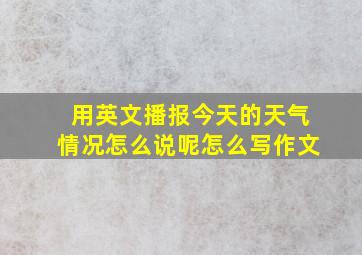 用英文播报今天的天气情况怎么说呢怎么写作文